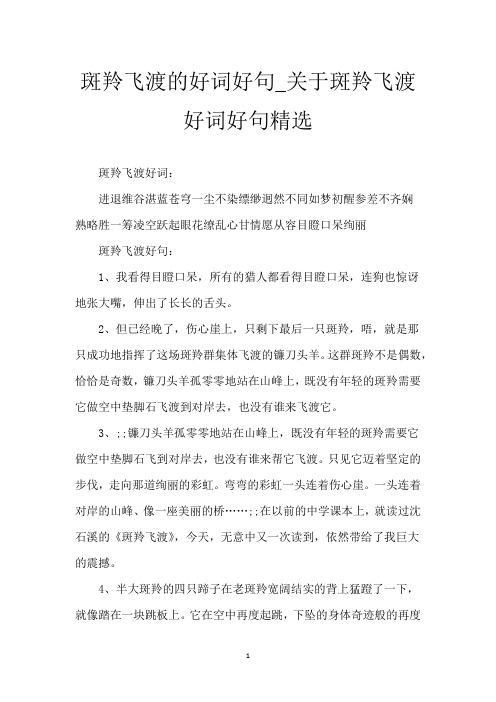 斑羚飞渡的好词好句_关于斑羚飞渡好词好句精选

斑羚飞渡好词：

进退维谷湛蓝苍穹一尘不染缥缈迥然不同如梦初醒参差不齐娴熟略胜一筹凌空跃起眼花缭乱心甘情愿从容目瞪口呆绚丽

斑羚飞渡好句：

1、我看得目瞪口呆，所有的猎人都看得目瞪口呆，连狗也惊讶地张大嘴，伸出了长长的舌头。

2、但已经晚了，伤心崖上，只剩下最后一只斑羚，唔，就是那只成功地指挥了这场斑羚群集体飞渡的镰刀头羊。这群斑羚不是偶数，恰恰是奇数，镰刀头羊孤零零地站在山峰上，既没有年轻的斑羚需要它做空中垫脚石飞渡到对岸去，也没有谁来飞渡它。

3、;;镰刀头羊孤零零地站在山峰上，既没有年轻的斑羚需要它做空中垫脚石飞到对岸去，也没有谁来帮它飞渡。只见它迈着坚定的步伐，走向那道绚丽的彩虹。弯弯的彩虹一头连着伤心崖。一头连着对岸的山峰、像一座美丽的桥……;;在以前的中学课本上，就读过沈石溪的《斑羚飞渡》，今天，无意中又一次读到，依然带给了我巨大的震撼。

4、半大斑羚的四只蹄子在老斑羚宽阔结实的背上猛蹬了一下，就像踏在一块跳板上。它在空中再度起跳，下坠的身体奇迹般的再度

1